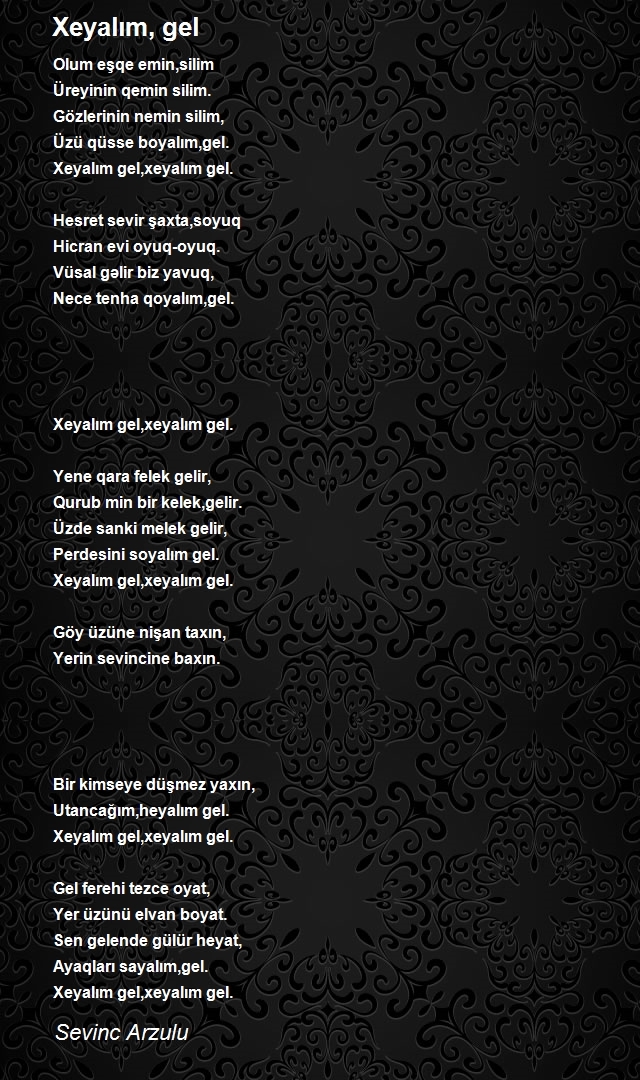 Xeyalım, gel

Olum eşqe emin,silim
Üreyinin qemin silim.
Gözlerinin nemin silim,
Üzü qüsse boyalım,gel.
Xeyalım gel,xeyalım gel.

Hesret sevir şaxta,soyuq
Hicran evi oyuq-oyuq.
Vüsal gəlir biz yavuq,
Nece tenha qoyalım,gel.

Xeyalım gel,xeyalım gel.

Yene qara felek gelir,
Qurub min bir kelek,gelir.
Üzde sanki melek gelir,
Perdesini soyalım gel.
Xeyalım gel,xeyalım gel.

Göy üzüne nişan taxın,
Yerin sevincine baxın.

Bir kimseye düşmez yaxın,
Utancağım,heyalım gel.
Xeyalım gel,xeyalım gel.

Gel ferehi tezce oyat,
Yer üzünü elvan boyat.
Sen gelende gülür heyat,
Ayaqları sayalım,gel.
Xeyalım gel,xeyalım gel.

Sevinc Arzulu